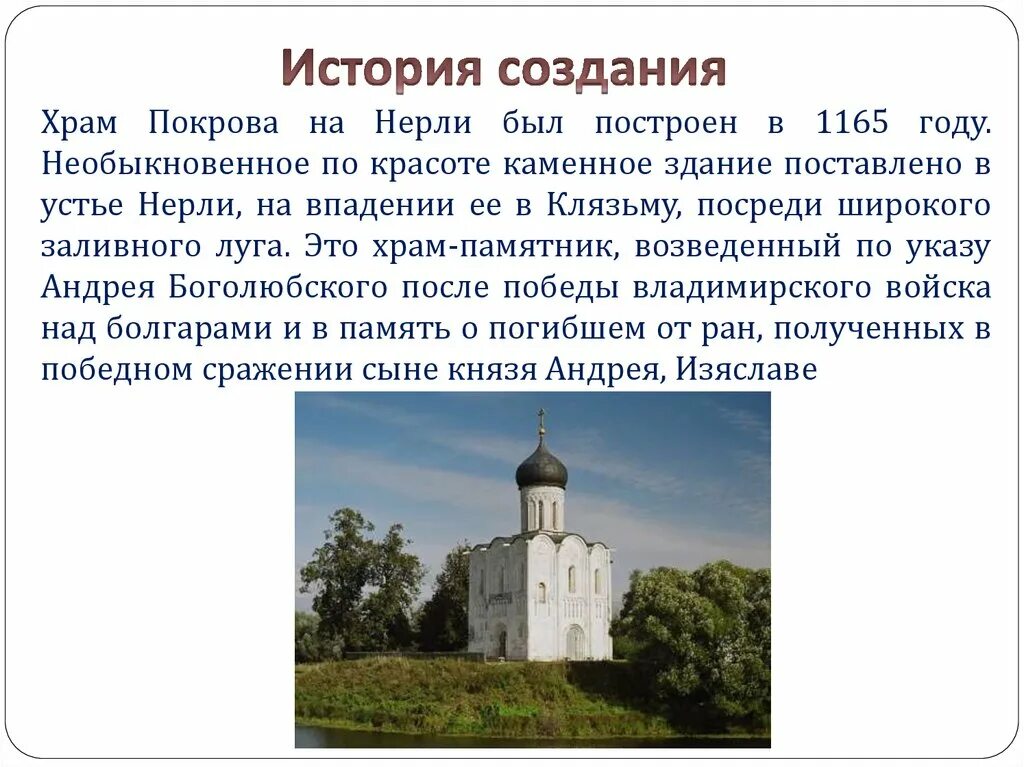 История создания

Храм Покрова на Нерли был построен в 1165 году. Необыкновенное по красоте каменное здание поставлено в устье Нерли, на впадении ее в Клязьму, посреди широкого заливного луга. Это храм-памятник, возведенный по указу Андрея Боголюбского после победы владимирского войска над болгарами и в память о погибшем от ран, полученных в победном сражении сыне князя Андрея, Изяславе